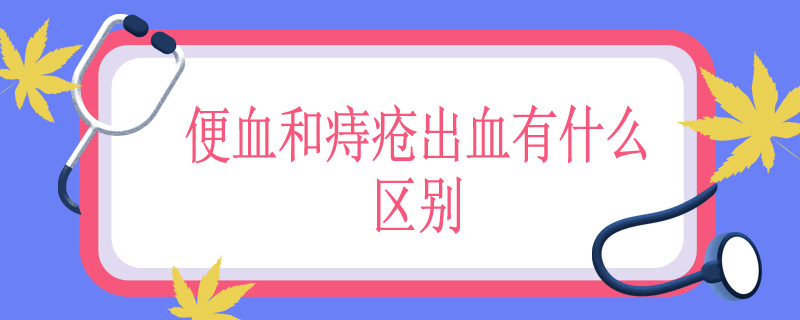 便血和痔疮出血有什么区别